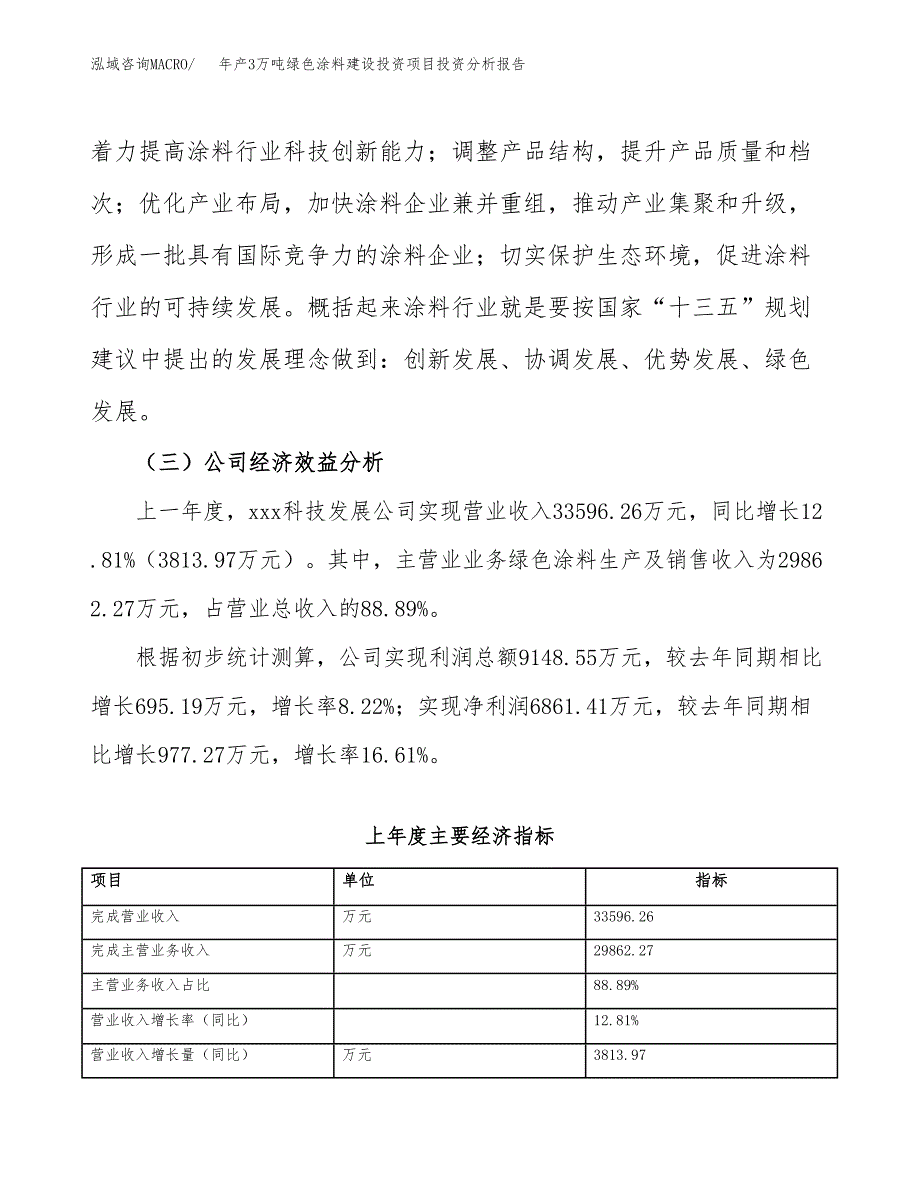 泓域咨询MACRO/　　年产3万吨绿色涂料建设投资项目投资分析报告

着力提高涂料行业科技创新能力；调整产品结构，提升产品质量和档次；优化产业布局，加快涂料企业兼并重组，推动产业集聚和升级，形成一批具有国际竞争力的涂料企业；切实保护生态环境，促进涂料行业的可持续发展。概括起来涂料行业就是要按国家“十三五”规划建议中提出的发展理念做到：创新发展、协调发展、优势发展、绿色发展。

（三）公司经济效益分析

上一年度，xxx科技发展公司实现营业收入33596.26万元，同比增长12.81%（3813.97万元）。其中，主营业业务绿色涂料生产及销售收入为29862.27万元，占营业总收入的88.89%。

根据初步统计测算，公司实现利润总额9148.55万元，较去年同期相比增长695.19万元，增长率8.22%；实现净利润6861.41万元，较去年同期相比增长977.27万元，增长率16.61%。

上年度主要经济指标

| 项目 | 单位 | 指标 |
|---|---|---|
| 完成营业收入 | 万元 | 33596.26 |
| 完成主营业务收入 | 万元 | 29862.27 |
| 主营业务收入占比 |  | 88.89% |
| 营业收入增长率（同比） |  | 12.81% |
| 营业收入增长量（同比） | 万元 | 3813.97 |